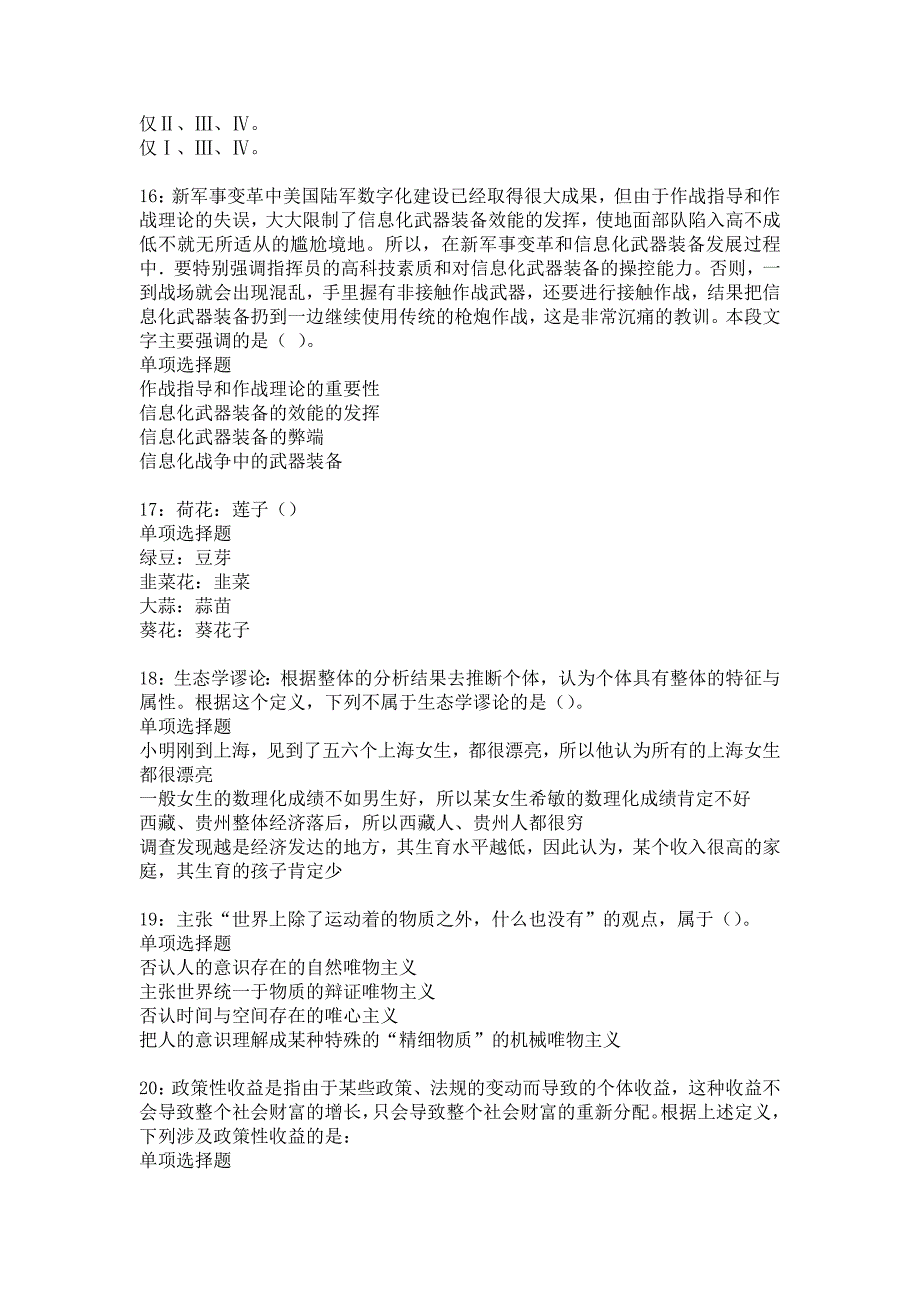 仅Ⅱ、Ⅲ、Ⅳ。
仅Ⅰ、Ⅲ、Ⅳ。

16：新军事变革中美国陆军数字化建设已经取得很大成果，但由于作战指导和作战理论的失误，大大限制了信息化武器装备效能的发挥，使地面部队陷入高不成低不就无所适从的尴尬境地。所以，在新军事变革和信息化武器装备发展过程中．要特别强调指挥员的高科技素质和对信息化武器装备的操控能力。否则，一到战场就会出现混乱，手里握有非接触作战武器，还要进行接触作战，结果把信息化武器装备扔到一边继续使用传统的枪炮作战，这是非常沉痛的教训。本段文字主要强调的是（ ）。
单项选择题
作战指导和作战理论的重要性
信息化武器装备的效能的发挥
信息化武器装备的弊端
信息化战争中的武器装备

17：荷花：莲子（）
单项选择题
绿豆：豆芽
韭菜花：韭菜
大蒜：蒜苗
葵花：葵花子

18：生态学谬论：根据整体的分析结果去推断个体，认为个体具有整体的特征与属性。根据这个定义，下列不属于生态学谬论的是（）。
单项选择题
小明刚到上海，见到了五六个上海女生，都很漂亮，所以他认为所有的上海女生都很漂亮
一般女生的数理化成绩不如男生好，所以某女生希敏的数理化成绩肯定不好
西藏、贵州整体经济落后，所以西藏人、贵州人都很穷
调查发现越是经济发达的地方，其生育水平越低，因此认为，某个收入很高的家庭，其生育的孩子肯定少

19：主张“世界上除了运动着的物质之外，什么也没有”的观点，属于（）。
单项选择题
否认人的意识存在的自然唯物主义
主张世界统一于物质的辩证唯物主义
否认时间与空间存在的唯心主义
把人的意识理解成某种特殊的“精细物质”的机械唯物主义

20：政策性收益是指由于某些政策、法规的变动而导致的个体收益，这种收益不会导致整个社会财富的增长，只会导致整个社会财富的重新分配。根据上述定义，下列涉及政策性收益的是：
单项选择题